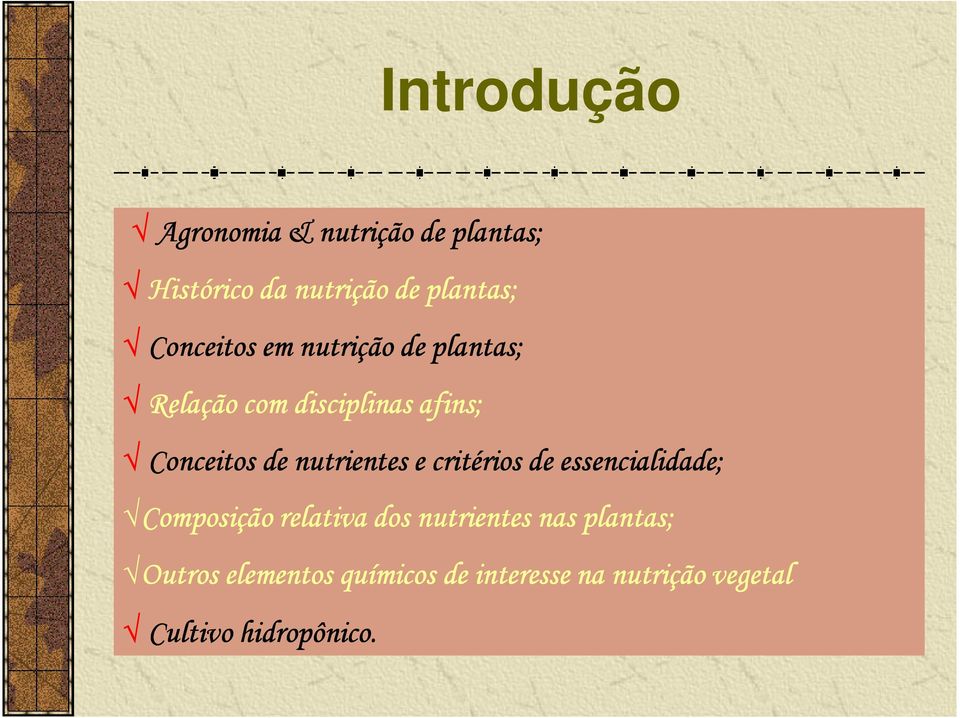 Introdução

√ Agronomia & nutrição de plantas;

√ Histórico da nutrição de plantas;

√ Conceitos em nutrição de plantas;

√ Relação com disciplinas afins;

√ Conceitos de nutrientes e critérios de essencialidade;

√Composição relativa dos nutrientes nas plantas;

√Outros elementos químicos de interesse na nutrição vegetal

√ Cultivo hidropônico.